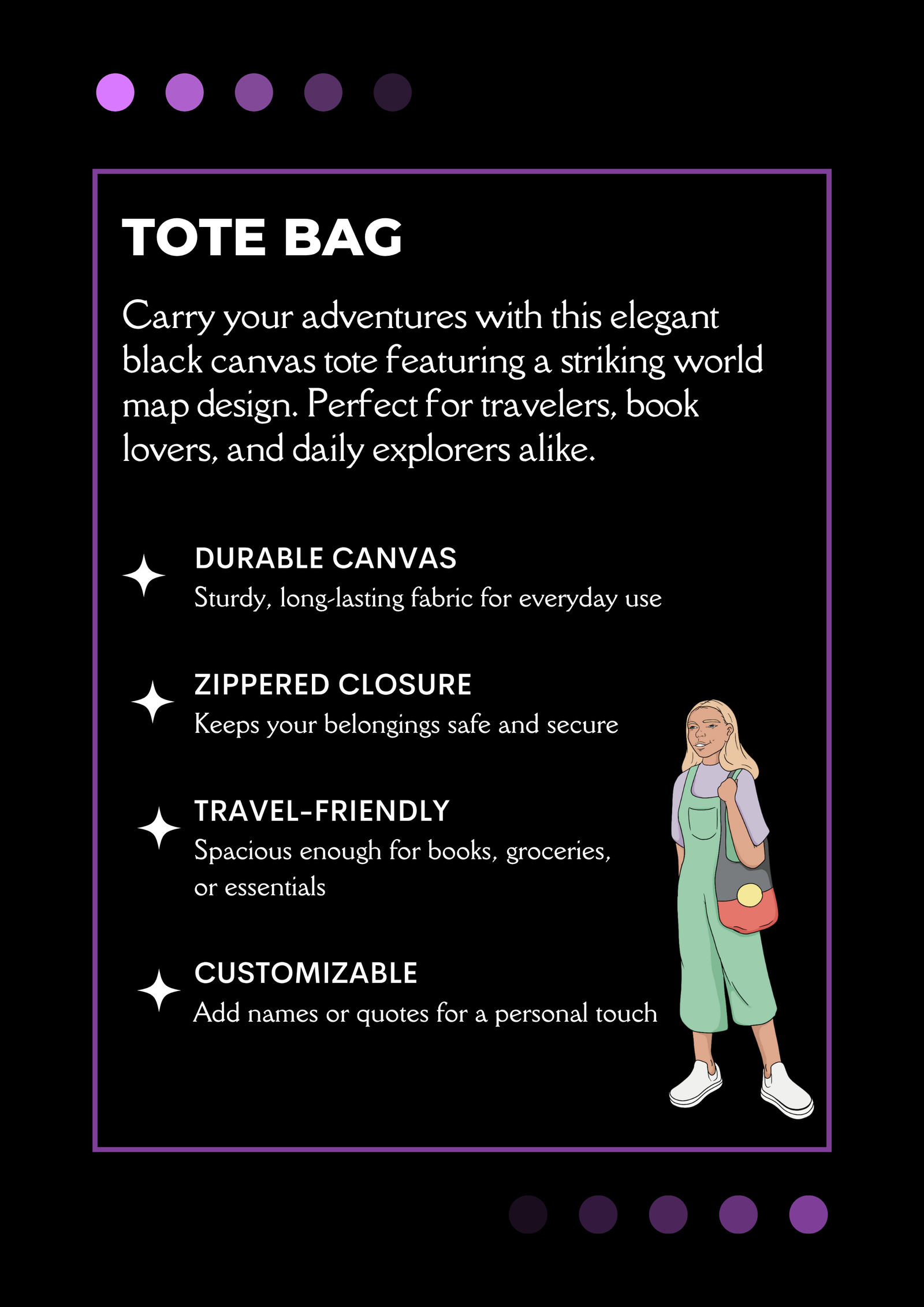 TOTE BAG

Carry your adventures with this elegant black canvas tote featuring a striking world map design. Perfect for travelers, book lovers, and daily explorers alike.

DURABLE CANVAS
Sturdy, long-lasting fabric for everyday use

ZIPPERED CLOSURE
Keeps your belongings safe and secure

TRAVEL-FRIENDLY
Spacious enough for books, groceries, or essentials

CUSTOMIZABLE
Add names or quotes for a personal touch